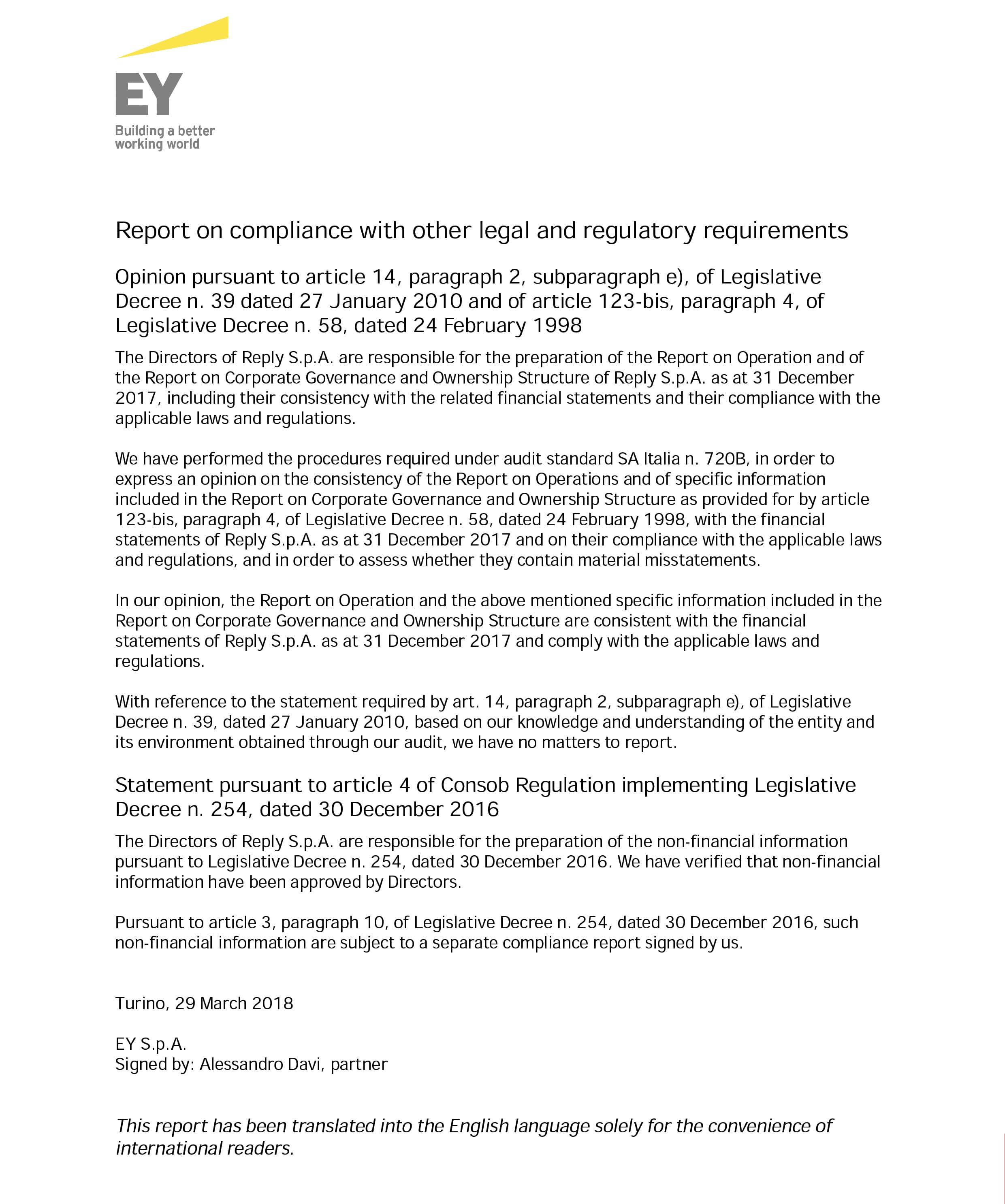 EY
Building a better working world

Report on compliance with other legal and regulatory requirements

Opinion pursuant to article 14, paragraph 2, subparagraph e), of Legislative Decree n. 39 dated 27 January 2010 and of article 123-bis, paragraph 4, of Legislative Decree n. 58, dated 24 February 1998

The Directors of Reply S.p.A. are responsible for the preparation of the Report on Operation and of the Report on Corporate Governance and Ownership Structure of Reply S.p.A. as at 31 December 2017, including their consistency with the related financial statements and their compliance with the applicable laws and regulations.

We have performed the procedures required under audit standard SA Italia n. 720B, in order to express an opinion on the consistency of the Report on Operations and of specific information included in the Report on Corporate Governance and Ownership Structure as provided for by article 123-bis, paragraph 4, of Legislative Decree n. 58, dated 24 February 1998, with the financial statements of Reply S.p.A. as at 31 December 2017 and on their compliance with the applicable laws and regulations, and in order to assess whether they contain material misstatements.

In our opinion, the Report on Operation and the above mentioned specific information included in the Report on Corporate Governance and Ownership Structure are consistent with the financial statements of Reply S.p.A. as at 31 December 2017 and comply with the applicable laws and regulations.

With reference to the statement required by art. 14, paragraph 2, subparagraph e), of Legislative Decree n. 39, dated 27 January 2010, based on our knowledge and understanding of the entity and its environment obtained through our audit, we have no matters to report.

Statement pursuant to article 4 of Consob Regulation implementing Legislative Decree n. 254, dated 30 December 2016

The Directors of Reply S.p.A. are responsible for the preparation of the non-financial information pursuant to Legislative Decree n. 254, dated 30 December 2016. We have verified that non-financial information have been approved by Directors.

Pursuant to article 3, paragraph 10, of Legislative Decree n. 254, dated 30 December 2016, such non-financial information are subject to a separate compliance report signed by us.

Turino, 29 March 2018

EY S.p.A.
Signed by: Alessandro Davi, partner

This report has been translated into the English language solely for the convenience of international readers.